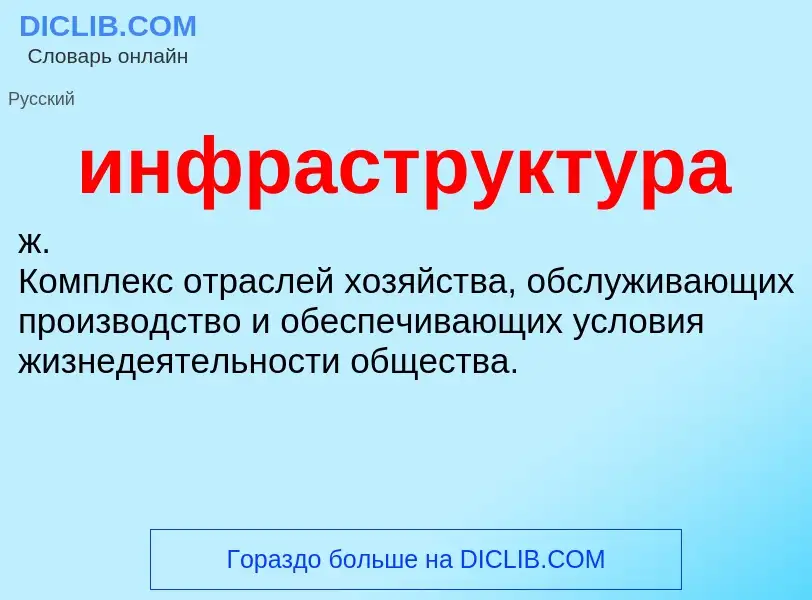 DICLIB.COM
Словарь онлайн

Русский

инфраструктура

ж.
Комплекс отраслей хозяйства, обслуживающих производство и обеспечивающих условия жизнедеятельности общества.

Гораздо больше на DICLIB.COM